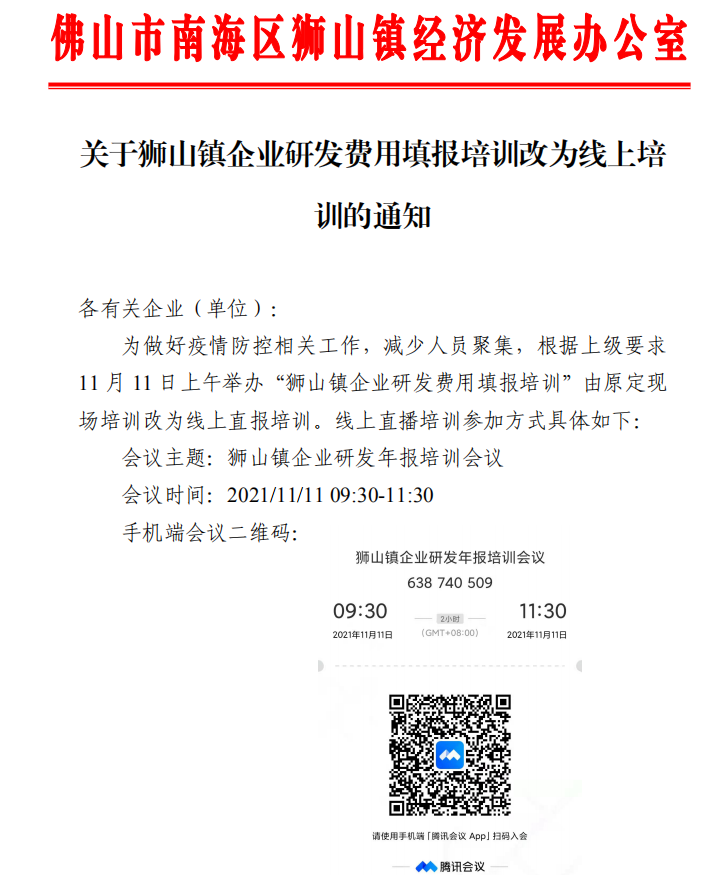 佛山市南海区狮山镇经济发展办公室

关于狮山镇企业研发费用填报培训改为线上培训的通知

各有关企业（单位）：

为做好疫情防控相关工作，减少人员聚集，根据上级要求11月11日上午举办“狮山镇企业研发费用填报培训”由原定现场培训改为线上直报培训。线上直播培训参加方式具体如下：

会议主题：狮山镇企业研发年报培训会议

会议时间：2021/11/11 09:30-11:30

手机端会议二维码：

狮山镇企业研发年报培训会议

638 740 509

09:30

2021年11月11日

2小时

(GMT+08:00)

11:30

2021年11月11日

请使用手机端「腾讯会议 App」扫码入会

腾讯会议